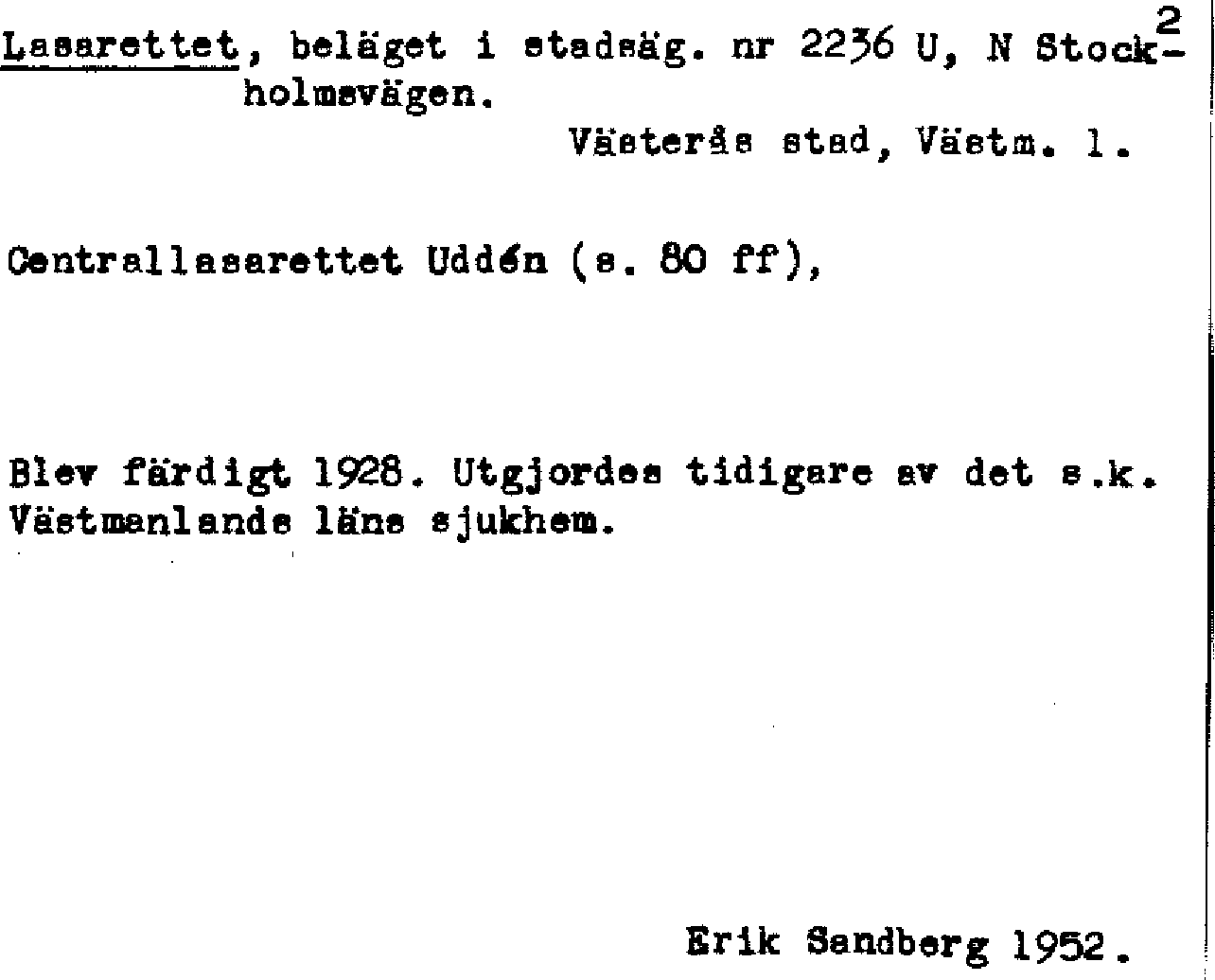 2

Lasarettet, beläget i stadsäg. nr 2236 U, N Stockholmsvägen.

Västerås stad, Västm. l.

Centrallasarettet Uddén (s. 80 ff),

Blev färdigt 1928. Utgjordes tidigare av det s.k. Västmanlands läns sjukhem.

Erik Sandberg 1952.